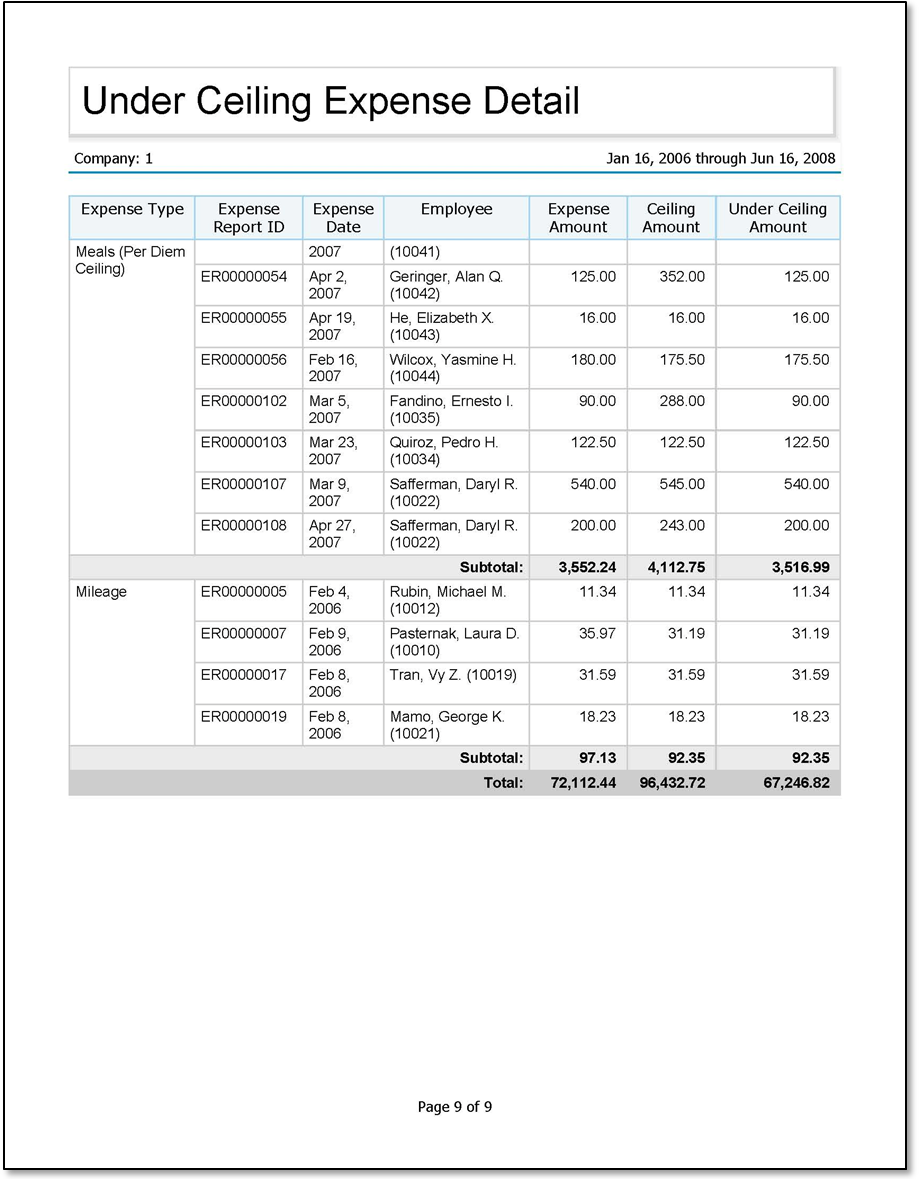 Under Ceiling Expense Detail

Company: 1

Jan 16, 2006 through Jun 16, 2008

| Expense Type | Expense Report ID | Expense Date | Employee | Expense Amount | Ceiling Amount | Under Ceiling Amount |
|---|---|---|---|---|---|---|
| Meals (Per Diem Ceiling) | | 2007 | (10041) | | | |
| | ER00000054 | Apr 2, 2007 | Geringer, Alan Q. (10042) | 125.00 | 352.00 | 125.00 |
| | ER00000055 | Apr 19, 2007 | He, Elizabeth X. (10043) | 16.00 | 16.00 | 16.00 |
| | ER00000056 | Feb 16, 2007 | Wilcox, Yasmine H. (10044) | 180.00 | 175.50 | 175.50 |
| | ER00000102 | Mar 5, 2007 | Fandino, Ernesto I. (10035) | 90.00 | 288.00 | 90.00 |
| | ER00000103 | Mar 23, 2007 | Quiroz, Pedro H. (10034) | 122.50 | 122.50 | 122.50 |
| | ER00000107 | Mar 9, 2007 | Safferman, Daryl R. (10022) | 540.00 | 545.00 | 540.00 |
| | ER00000108 | Apr 27, 2007 | Safferman, Daryl R. (10022) | 200.00 | 243.00 | 200.00 |
| | | | Subtotal: | 3,552.24 | 4,112.75 | 3,516.99 |
| Mileage | ER00000005 | Feb 4, 2006 | Rubin, Michael M. (10012) | 11.34 | 11.34 | 11.34 |
| | ER00000007 | Feb 9, 2006 | Pasternak, Laura D. (10010) | 35.97 | 31.19 | 31.19 |
| | ER00000017 | Feb 8, 2006 | Tran, Vy Z. (10019) | 31.59 | 31.59 | 31.59 |
| | ER00000019 | Feb 8, 2006 | Mamo, George K. (10021) | 18.23 | 18.23 | 18.23 |
| | | | Subtotal: | 97.13 | 92.35 | 92.35 |
| | | | Total: | 72,112.44 | 96,432.72 | 67,246.82 |

Page 9 of 9